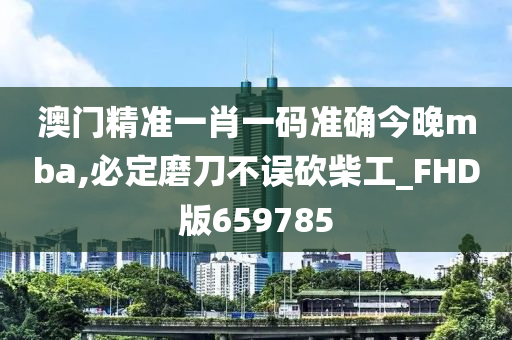 澳门精准一肖一码准确今晚mba,必定磨刀不误砍柴工_FHD版659785